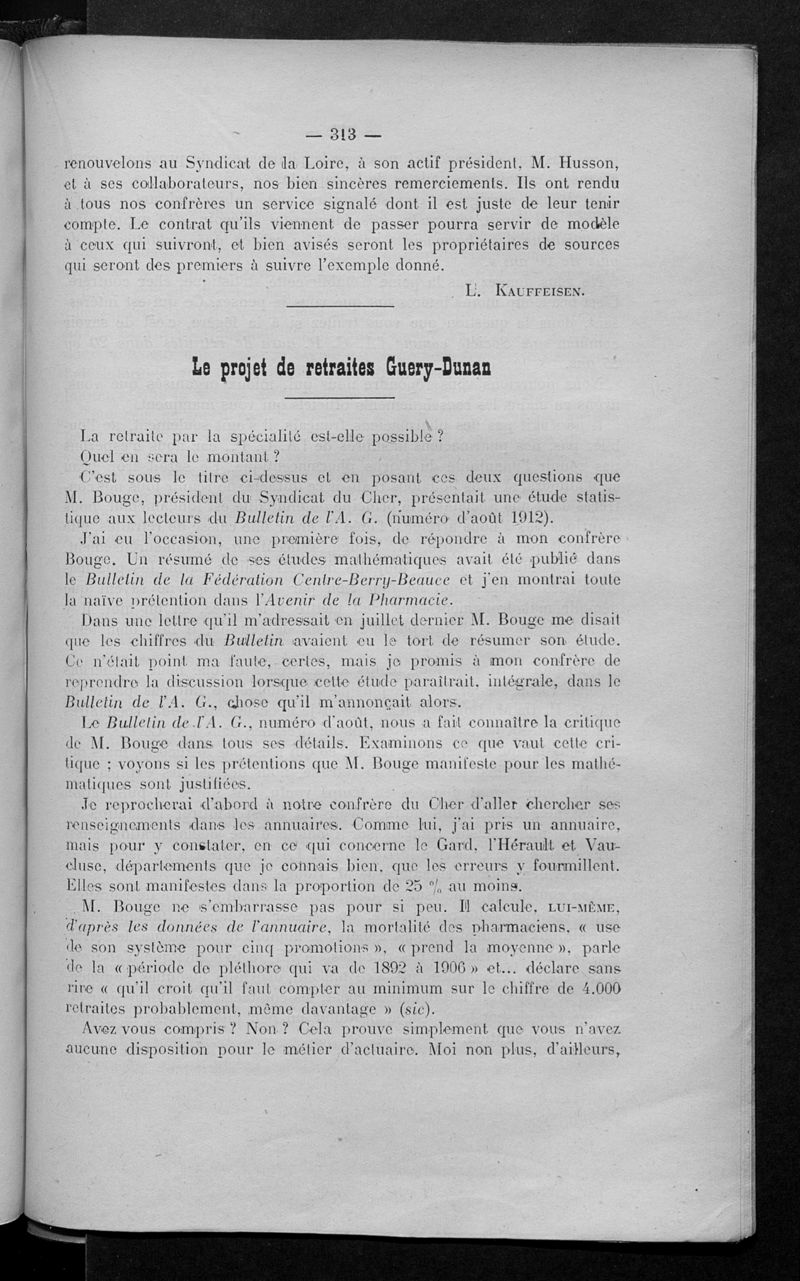 — 313 —

renouvelons au Syndicat de la Loire, à son actif président, M. Husson, et à ses collaborateurs, nos bien sincères remerciements. Ils ont rendu à tous nos confrères un service signalé dont il est juste de leur tenir compte. Le contrat qu'ils viennent de passer pourra servir de modèle à ceux qui suivront, et bien avisés seront les propriétaires de sources qui seront des premiers à suivre l'exemple donné.

L. KAUFFEISEN.

Le projet de retraites Guery-Dunan

La retraite par la spécialité est-elle possible ?
Quel en sera le montant ?
C'est sous le titre ci-dessus et en posant ces deux questions que M. Bouge, président du Syndicat du Cher, présentait une étude statistique aux lecteurs du Bulletin de l'A. G. (numéro d'août 1912).

J'ai eu l'occasion, une première fois, de répondre à mon confrère Bouge. Un résumé de ses études mathématiques avait été publié dans le Bulletin de la Fédération Centre-Berry-Beauce et j'en montrai toute la naïve prétention dans l'Avenir de la Pharmacie.

Dans une lettre qu'il m'adressait en juillet dernier M. Bouge me disait que les chiffres du Bulletin avaient eu le tort de résumer son étude. Ce n'était point ma faute, certes, mais je promis à mon confrère de reprendre la discussion lorsque cette étude paraîtrait, intégrale, dans le Bulletin de l'A. G., chose qu'il m'annonçait alors.

Le Bulletin de l'A. G., numéro d'août, nous a fait connaître la critique de M. Bouge dans tous ses détails. Examinons ce que vaut cette critique ; voyons si les prétentions que M. Bouge manifeste pour les mathématiques sont justifiées.

Je reprocherai d'abord à notre confrère du Cher d'aller chercher ses renseignements dans les annuaires. Comme lui, j'ai pris un annuaire, mais pour y constater, en ce qui concerne le Gard, l'Hérault et Vaucluse, départements que je connais bien, que les erreurs y fourmillent. Elles sont manifestes dans la proportion de 25 % au moins.

M. Bouge ne s'embarrasse pas pour si peu. Il calcule, LUI-MÊME, d'après les données de l'annuaire, la mortalité des pharmaciens, « use de son système pour cinq promotions », « prend la moyenne », parle de la « période de pléthore qui va de 1892 à 1906 » et... déclare sans rire « qu'il croit qu'il faut compter au minimum sur le chiffre de 4.000 retraites probablement, même davantage » (sic).

Avez vous compris ? Non ? Cela prouve simplement que vous n'avez aucune disposition pour le métier d'actuaire. Moi non plus, d'ailleurs,